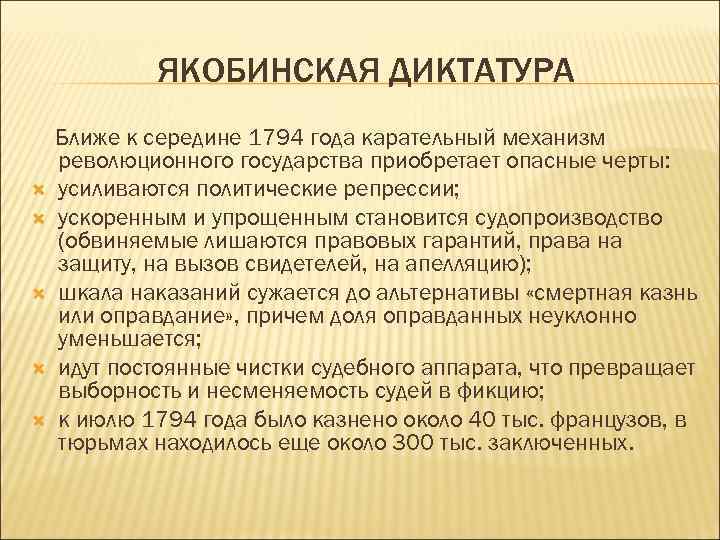 ЯКОБИНСКАЯ ДИКТАТУРА

Ближе к середине 1794 года карательный механизм революционного государства приобретает опасные черты:

усиливаются политические репрессии;

ускоренным и упрощенным становится судопроизводство (обвиняемые лишаются правовых гарантий, права на защиту, на вызов свидетелей, на апелляцию);

шкала наказаний сужается до альтернативы «смертная казнь или оправдание», причем доля оправданных неуклонно уменьшается;

идут постоянные чистки судебного аппарата, что превращает выборность и несменяемость судей в фикцию;

к июлю 1794 года было казнено около 40 тыс. французов, в тюрьмах находилось еще около 300 тыс. заключенных.